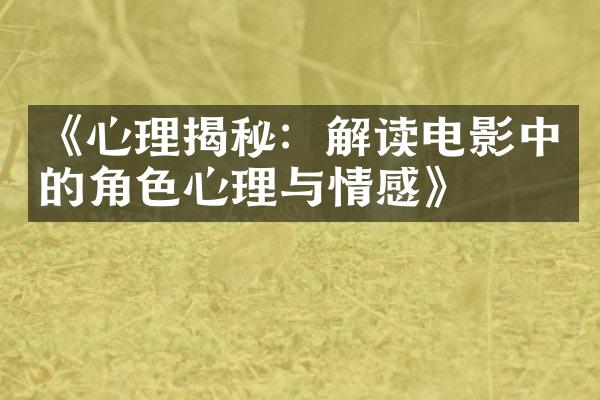 《心理揭秘：解读电影中的角色心理与情感》